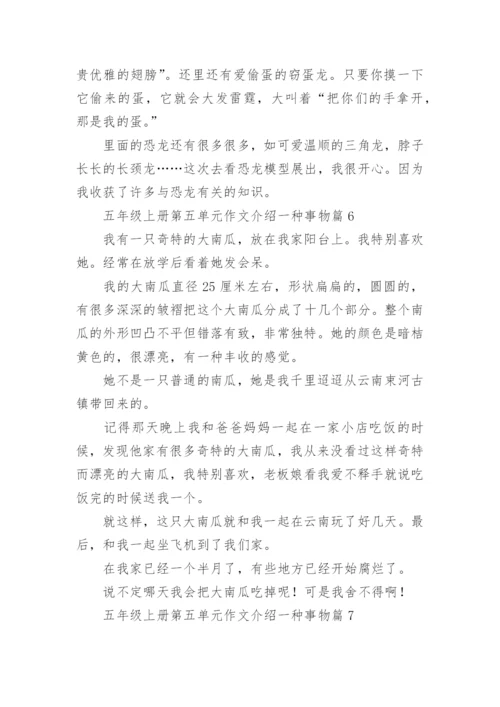 贵优雅的翅膀”。还里还有爱偷蛋的窃蛋龙。只要你摸一下它偷来的蛋，它就会大发雷霆，大叫着“把你们的手拿开，那是我的蛋。”

里面的恐龙还有很多很多，如可爱温顺的三角龙，脖子长长的长颈龙……这次去看恐龙模型展出，我很开心。因为我收获了许多与恐龙有关的知识。

五年级上册第五单元作文介绍一种事物篇 6

我有一只奇特的大南瓜，放在我家阳台上。我特别喜欢她。经常在放学后看着她发会呆。

我的大南瓜直径 25 厘米左右，形状扁扁的，圆圆的，有很多深深的皱褶把这个大南瓜分成了十几个部分。整个南瓜的外形凹凸不平但错落有致，非常独特。她的颜色是暗桔黄色的，很漂亮，有一种丰收的感觉。

她不是一只普通的南瓜，她是我千里迢迢从云南束河古镇带回来的。

记得那天晚上我和爸爸妈妈一起在一家小店吃饭的时候，发现他家有很多奇特的大南瓜，我从来没看过这样奇特而漂亮的大南瓜，我特别喜欢，老板娘看我爱不释手就说吃饭完的时候送我一个。

就这样，这只大南瓜就和我一起在云南玩了好几天。最后，和我一起坐飞机到了我们家。

在我家已经一个半月了，有些地方已经开始腐烂了。

说不定哪天我会把大南瓜吃掉呢！可是我舍不得啊！

五年级上册第五单元作文介绍一种事物篇 7